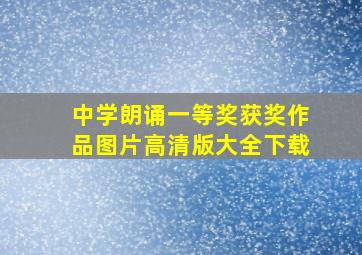 中学朗诵一等奖获奖作品图片高清版大全下载